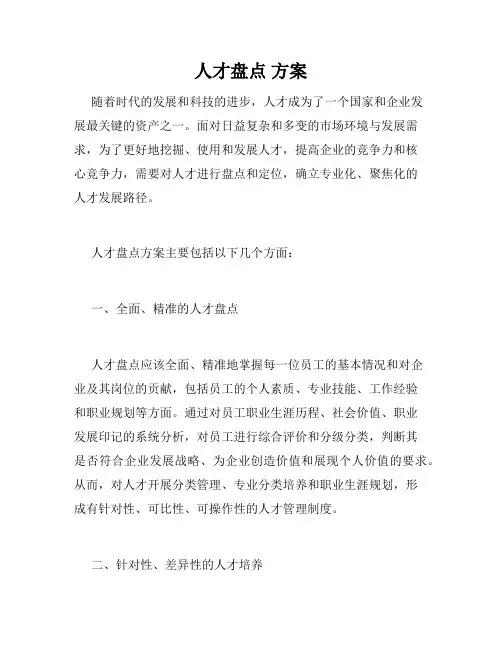 人才盘点 方案

随着时代的发展和科技的进步，人才成为了一个国家和企业发展最关键的资产之一。面对日益复杂和多变的市场环境与发展需求，为了更好地挖掘、使用和发展人才，提高企业的竞争力和核心竞争力，需要对人才进行盘点和定位，确立专业化、聚焦化的人才发展路径。

人才盘点方案主要包括以下几个方面：

一、全面、精准的人才盘点

人才盘点应该全面、精准地掌握每一位员工的基本情况和对企业及其岗位的贡献，包括员工的个人素质、专业技能、工作经验和职业规划等方面。通过对员工职业生涯历程、社会价值、职业发展印记的系统分析，对员工进行综合评价和分级分类，判断其是否符合企业发展战略、为企业创造价值和展现个人价值的要求。从而，对人才开展分类管理、专业分类培养和职业生涯规划，形成有针对性、可比性、可操作性的人才管理制度。

二、针对性、差异性的人才培养